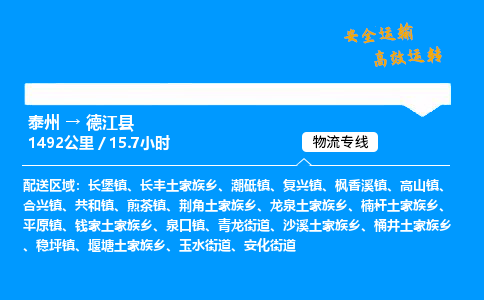 安全运输
高效运转

泰州 → 德江县
1492公里 / 15.7小时

物流专线

配送区域：长堡镇、长丰土家族乡、潮砥镇、复兴镇、枫香溪镇、高山镇、合兴镇、共和镇、煎茶镇、荆角土家族乡、龙泉土家族乡、楠杆土家族乡、平原镇、钱家土家族乡、泉口镇、青龙街道、沙溪土家族乡、桶井土家族乡、稳坪镇、堰塘土家族乡、玉水街道、安化街道